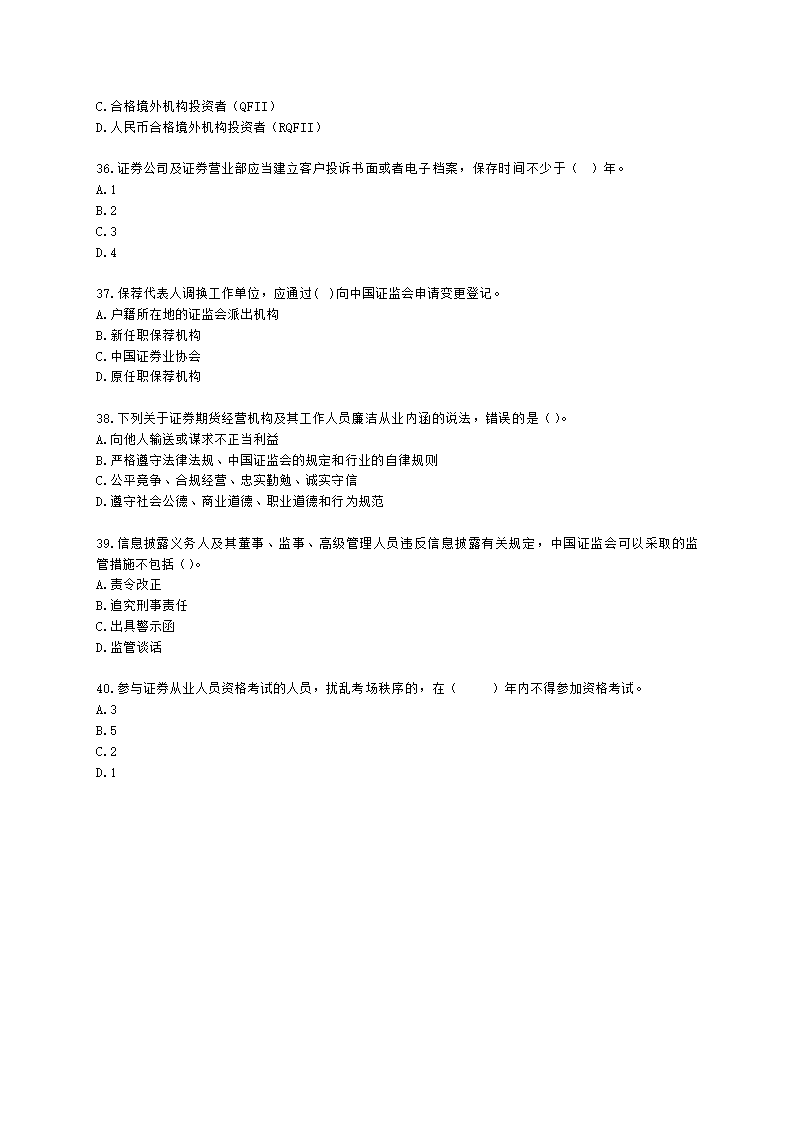 C.合格境外机构投资者（QFII）
D.人民币合格境外机构投资者（RQFII）

36.证券公司及证券营业部应当建立客户投诉书面或者电子档案，保存时间不少于（　）年。
A.1
B.2
C.3
D.4

37.保荐代表人调换工作单位，应通过( )向中国证监会申请变更登记。
A.户籍所在地的证监会派出机构
B.新任职保荐机构
C.中国证券业协会
D.原任职保荐机构

38.下列关于证券期货经营机构及其工作人员廉洁从业内涵的说法，错误的是 ( )。
A.向他人输送或谋求不正当利益
B.严格遵守法律法规、中国证监会的规定和行业的自律规则
C.公平竞争、合规经营、忠实勤勉、诚实守信
D.遵守社会公德、商业道德、职业道德和行为规范

39.信息披露义务人及其董事、监事、高级管理人员违反信息披露有关规定，中国证监会可以采取的监管措施不包括 ( )。
A.责令改正
B.追究刑事责任
C.出具警示函
D.监管谈话

40.参与证券从业人员资格考试的人员，扰乱考场秩序的，在（　　）年内不得参加资格考试。
A.3
B.5
C.2
D.1